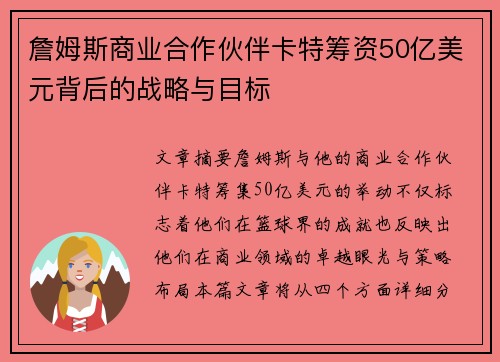 詹姆斯商业合作伙伴卡特筹资50亿美元背后的战略与目标

文章摘要詹姆斯与他的商业合作伙伴卡特筹集50亿美元的举动不仅标志着他们在篮球界的成就也反映出他们在商业领域的卓越眼光与策略布局本篇文章将从四个方面详细分